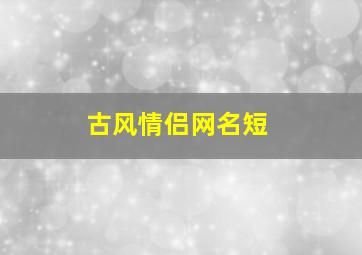 古风情侣网名短